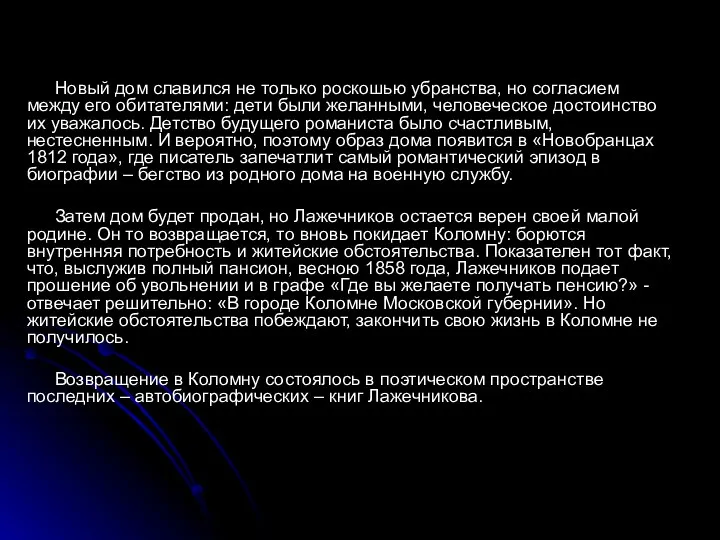 Новый дом славился не только роскошью убранства, но согласием между его обитателями: дети были желанными, человеческое достоинство их уважалось. Детство будущего романиста было счастливым, нестесненным. И вероятно, поэтому образ дома появится в «Новобранцах 1812 года», где писатель запечатлит самый романтический эпизод в биографии – бегство из родного дома на военную службу.

Затем дом будет продан, но Лажечников остается верен своей малой родине. Он то возвращается, то вновь покидает Коломну: борются внутренняя потребность и житейские обстоятельства. Показателен тот факт, что, выслужив полный пансион, весною 1858 года, Лажечников подает прошение об увольнении и в графе «Где вы желаете получать пенсию?» - отвечает решительно: «В городе Коломне Московской губернии». Но житейские обстоятельства побеждают, закончить свою жизнь в Коломне не получилось.

Возвращение в Коломну состоялось в поэтическом пространстве последних – автобиографических – книг Лажечникова.